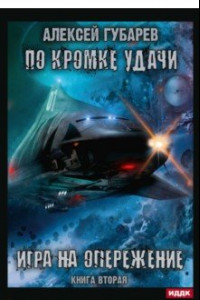 АЛЕКСЕЙ ГУБАРЕВ
ПО КРОМКЕ УДАЧИ

ИГРА НА ОПЕРЕЖЕНИЕ
КНИГА ВТОРАЯ

ИДДК